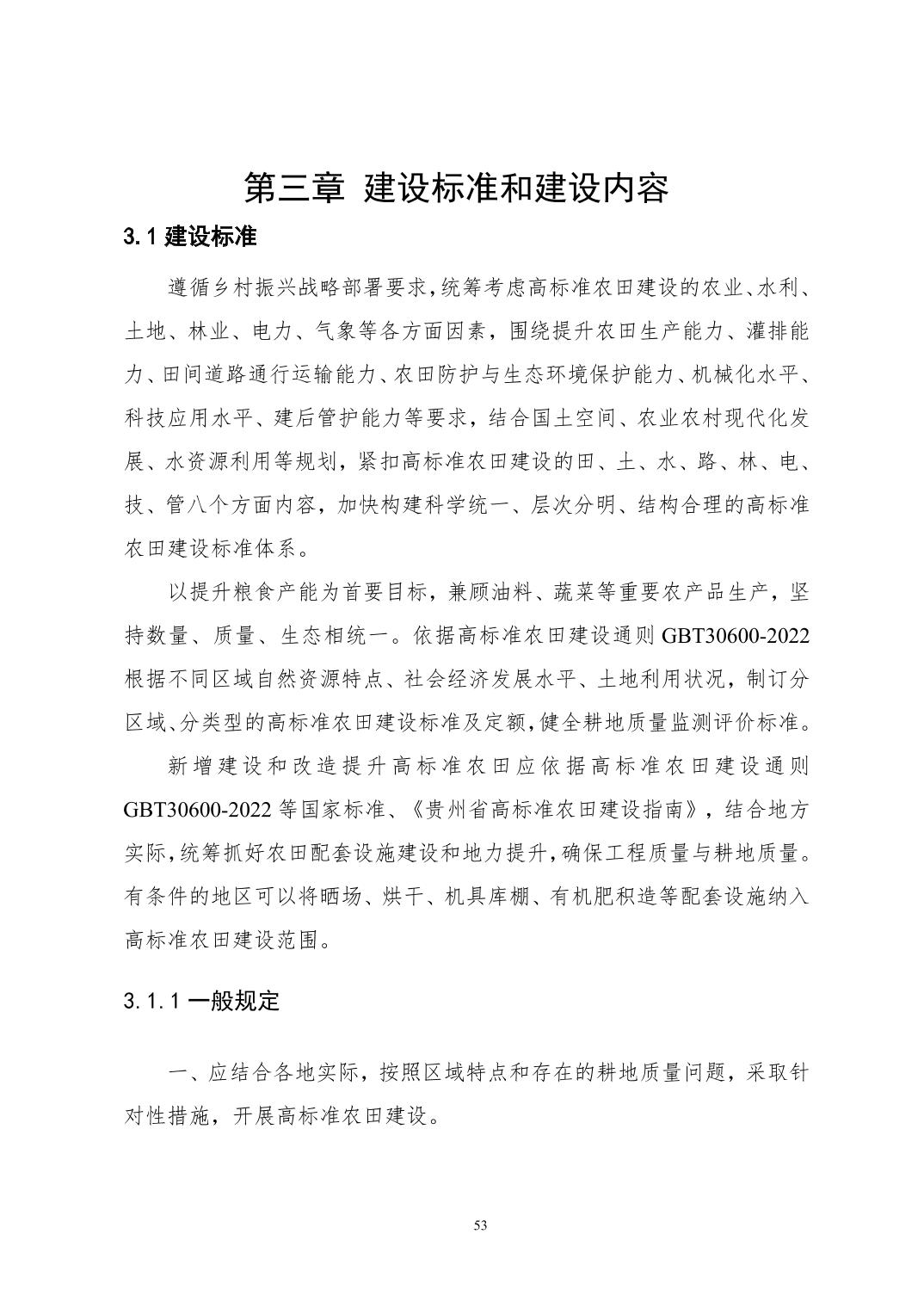 第三章 建设标准和建设内容

3.1 建设标准

遵循乡村振兴战略部署要求，统筹考虑高标准农田建设的农业、水利、土地、林业、电力、气象等各方面因素，围绕提升农田生产能力、灌排能力、田间道路通行运输能力、农田防护与生态环境保护能力、机械化水平、科技应用水平、建后管护能力等要求，结合国土空间、农业农村现代化发展、水资源利用等规划，紧扣高标准农田建设的田、土、水、路、林、电、技、管八个方面内容，加快构建科学统一、层次分明、结构合理的高标准农田建设标准体系。

以提升粮食产能为首要目标，兼顾油料、蔬菜等重要农产品生产，坚持数量、质量、生态相统一。依据高标准农田建设通则 GBT30600-2022 根据不同区域自然资源特点、社会经济发展水平、土地利用状况，制订分区域、分类型的高标准农田建设标准及定额，健全耕地质量监测评价标准。

新增建设和改造提升高标准农田应依据高标准农田建设通则 GBT30600-2022 等国家标准、《贵州省高标准农田建设指南》，结合地方实际，统筹抓好农田配套设施建设和地力提升，确保工程质量与耕地质量。有条件的地区可以将晒场、烘干、机具库棚、有机肥积造等配套设施纳入高标准农田建设范围。

3.1.1 一般规定

一、应结合各地实际，按照区域特点和存在的耕地质量问题，采取针对性措施，开展高标准农田建设。

53